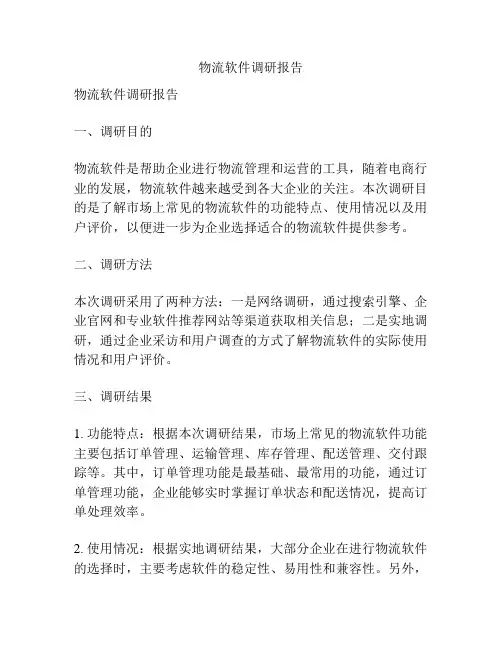 物流软件调研报告

物流软件调研报告

一、调研目的

物流软件是帮助企业进行物流管理和运营的工具，随着电商行业的发展，物流软件越来越受到各大企业的关注。本次调研目的是了解市场上常见的物流软件的功能特点、使用情况以及用户评价，以便进一步为企业选择适合的物流软件提供参考。

二、调研方法

本次调研采用了两种方法：一是网络调研，通过搜索引擎、企业官网和专业软件推荐网站等渠道获取相关信息；二是实地调研，通过企业采访和用户调查的方式了解物流软件的实际使用情况和用户评价。

三、调研结果

1. 功能特点：根据本次调研结果，市场上常见的物流软件功能主要包括订单管理、运输管理、库存管理、配送管理、交付跟踪等。其中，订单管理功能是最基础、最常用的功能，通过订单管理功能，企业能够实时掌握订单状态和配送情况，提高订单处理效率。

2. 使用情况：根据实地调研结果，大部分企业在进行物流软件的选择时，主要考虑软件的稳定性、易用性和兼容性。另外，